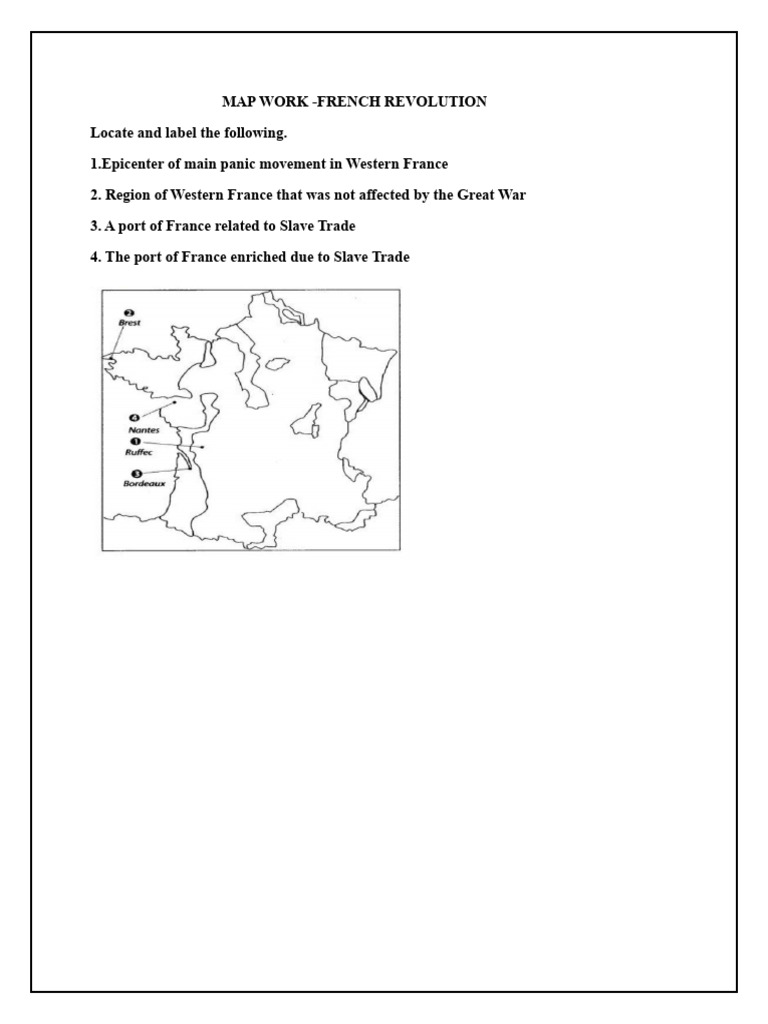 MAP WORK -FRENCH REVOLUTION

Locate and label the following.

1.Epicenter of main panic movement in Western France

2. Region of Western France that was not affected by the Great War

3. A port of France related to Slave Trade

4. The port of France enriched due to Slave Trade

2
Brest

4
Nantes

1
Ruffec

3
Bordeaux